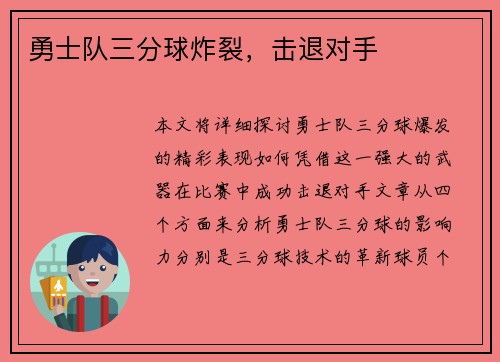 勇士队三分球炸裂，击退对手

本文将详细探讨勇士队三分球爆发的精彩表现如何凭借这一强大的武器在比赛中成功击退对手文章从四个方面来分析勇士队三分球的影响力分别是三分球技术的革新球员个